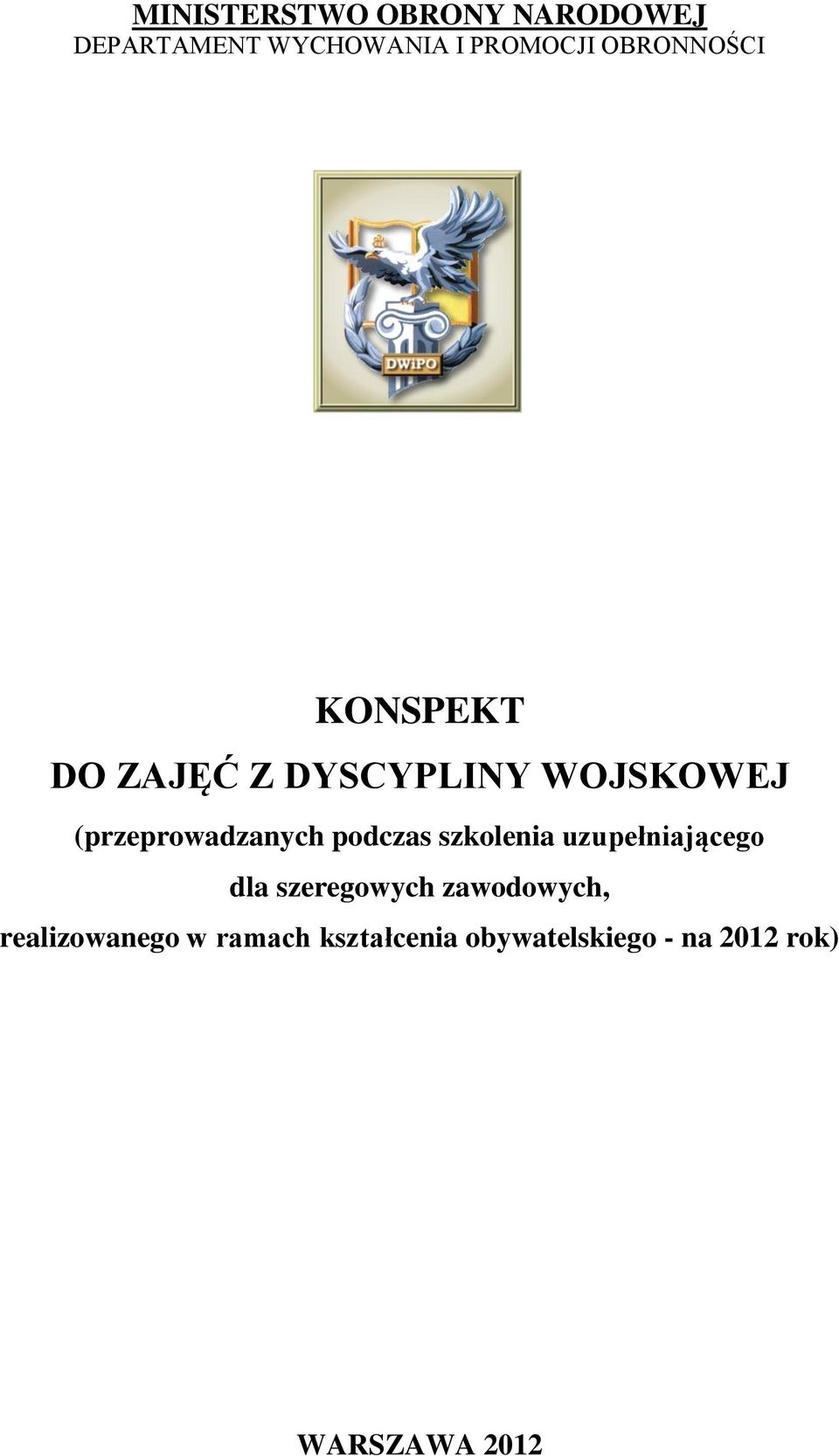 MINISTERSTWO OBRONY NARODOWEJ
DEPARTAMENT WYCHOWANIA I PROMOCJI OBRONNOŚCI

DWiPO

KONSPEKT
DO ZAJĘĆ Z DYSCYPLINY WOJSKOWEJ
(przeprowadzanych podczas szkolenia uzupełniającego dla szeregowych zawodowych, realizowanego w ramach kształcenia obywatelskiego - na 2012 rok)

WARSZAWA 2012